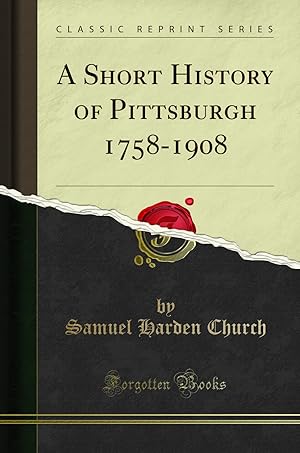 CLASSIC REPRINT SERIES

A SHORT HISTORY OF PITTSBURGH 1758-1908

by
Samuel Harden Church

Forgotten Books